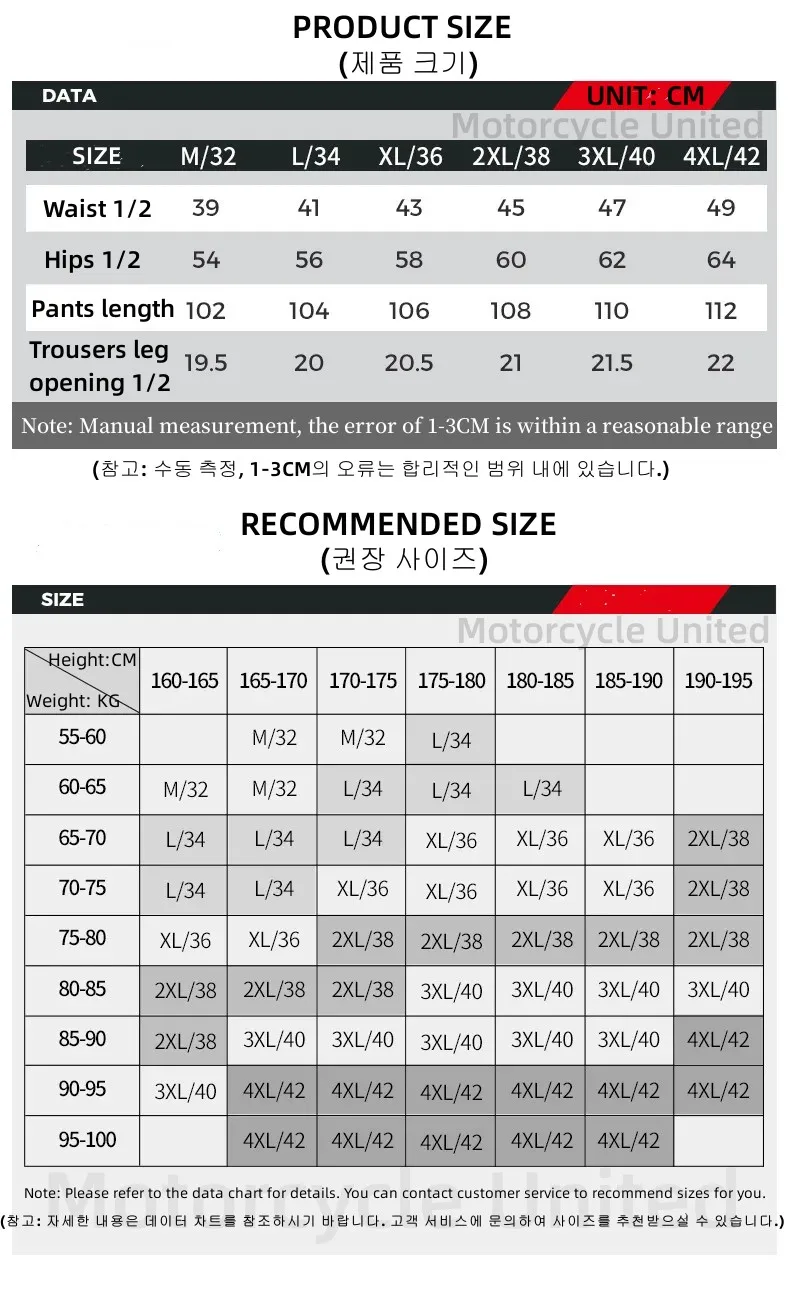 PRODUCT SIZE
(제품 크기)

DATA

UNIT: CM

Motorcycle United

| SIZE | M/32 | L/34 | XL/36 | 2XL/38 | 3XL/40 | 4XL/42 |
|---|---|---|---|---|---|---|
| Waist 1/2 | 39 | 41 | 43 | 45 | 47 | 49 |
| Hips 1/2 | 54 | 56 | 58 | 60 | 62 | 64 |
| Pants length | 102 | 104 | 106 | 108 | 110 | 112 |
| Trousers leg opening 1/2 | 19.5 | 20 | 20.5 | 21 | 21.5 | 22 |

Note: Manual measurement, the error of 1-3CM is within a reasonable range

(참고: 수동 측정, 1-3CM의 오류는 합리적인 범위 내에 있습니다.)

RECOMMENDED SIZE
(권장 사이즈)

SIZE

Motorcycle United

| Height:CM / Weight: KG | 160-165 | 165-170 | 170-175 | 175-180 | 180-185 | 185-190 | 190-195 |
|---|---|---|---|---|---|---|---|
| 55-60 | | M/32 | M/32 | L/34 | | | |
| 60-65 | M/32 | M/32 | L/34 | L/34 | L/34 | | |
| 65-70 | L/34 | L/34 | L/34 | XL/36 | XL/36 | XL/36 | 2XL/38 |
| 70-75 | L/34 | L/34 | XL/36 | XL/36 | XL/36 | XL/36 | 2XL/38 |
| 75-80 | XL/36 | XL/36 | 2XL/38 | 2XL/38 | 2XL/38 | 2XL/38 | 2XL/38 |
| 80-85 | 2XL/38 | 2XL/38 | 2XL/38 | 3XL/40 | 3XL/40 | 3XL/40 | 3XL/40 |
| 85-90 | 2XL/38 | 3XL/40 | 3XL/40 | 3XL/40 | 3XL/40 | 3XL/40 | 4XL/42 |
| 90-95 | 3XL/40 | 4XL/42 | 4XL/42 | 4XL/42 | 4XL/42 | 4XL/42 | 4XL/42 |
| 95-100 | | 4XL/42 | 4XL/42 | 4XL/42 | 4XL/42 | 4XL/42 | |

Motorcycle United

Note: Please refer to the data chart for details. You can contact customer service to recommend sizes for you.
(참고: 자세한 내용은 데이터 차트를 참조하시기 바랍니다. 고객 서비스에 문의하여 사이즈를 추천받으실 수 있습니다.)